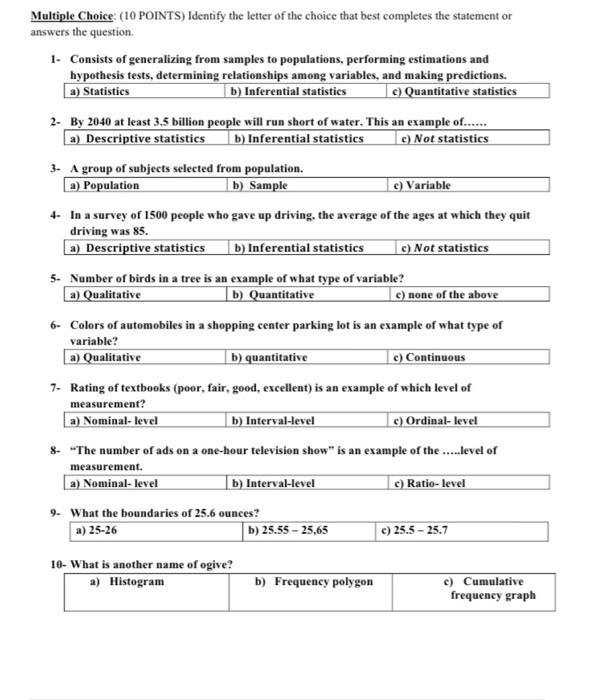 Multiple Choice: (10 POINTS) Identify the letter of the choice that best completes the statement or answers the question.

1- Consists of generalizing from samples to populations, performing estimations and hypothesis tests, determining relationships among variables, and making predictions.

| a) Statistics | b) Inferential statistics | c) Quantitative statistics |
|---|---|---|

2- By 2040 at least 3.5 billion people will run short of water. This an example of......

| a) Descriptive statistics | b) Inferential statistics | c) Not statistics |
|---|---|---|

3- A group of subjects selected from population.

| a) Population | b) Sample | c) Variable |
|---|---|---|

4- In a survey of 1500 people who gave up driving, the average of the ages at which they quit driving was 85.

| a) Descriptive statistics | b) Inferential statistics | c) Not statistics |
|---|---|---|

5- Number of birds in a tree is an example of what type of variable?

| a) Qualitative | b) Quantitative | c) none of the above |
|---|---|---|

6- Colors of automobiles in a shopping center parking lot is an example of what type of variable?

| a) Qualitative | b) quantitative | c) Continuous |
|---|---|---|

7- Rating of textbooks (poor, fair, good, excellent) is an example of which level of measurement?

| a) Nominal- level | b) Interval-level | c) Ordinal- level |
|---|---|---|

8- "The number of ads on a one-hour television show" is an example of the .....level of measurement.

| a) Nominal- level | b) Interval-level | c) Ratio- level |
|---|---|---|

9- What the boundaries of 25.6 ounces?

| a) 25-26 | b) 25.55 – 25,65 | c) 25.5 – 25.7 |
|---|---|---|

10- What is another name of ogive?

| a) Histogram | b) Frequency polygon | c) Cumulative frequency graph |
|---|---|---|